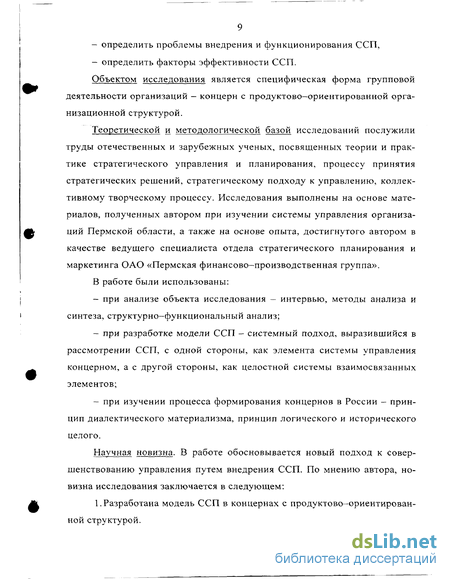 9

– определить проблемы внедрения и функционирования ССП,

– определить факторы эффективности ССП.

Объектом исследования является специфическая форма групповой деятельности организаций – концерн с продуктово–ориентированной организационной структурой.

Теоретической и методологической базой исследований послужили труды отечественных и зарубежных ученых, посвященных теории и практике стратегического управления и планирования, процессу принятия стратегических решений, стратегическому подходу к управлению, коллективному творческому процессу. Исследования выполнены на основе материалов, полученных автором при изучении системы управления организаций Пермской области, а также на основе опыта, достигнутого автором в качестве ведущего специалиста отдела стратегического планирования и маркетинга ОАО «Пермская финансово–производственная группа».

В работе были использованы:

– при анализе объекта исследования – интервью, методы анализа и синтеза, структурно–функциональный анализ;

– при разработке модели ССП – системный подход, выразившийся в рассмотрении ССП, с одной стороны, как элемента системы управления концерном, а с другой стороны, как целостной системы взаимосвязанных элементов;

– при изучении процесса формирования концернов в России – принцип диалектического материализма, принцип логического и исторического целого.

Научная новизна. В работе обосновывается новый подход к совершенствованию управления путем внедрения ССП. По мнению автора, новизна исследования заключается в следующем:

1. Разработана модель ССП в концернах с продуктово–ориентированной структурой.

dsLib.net
библиотека диссертаций